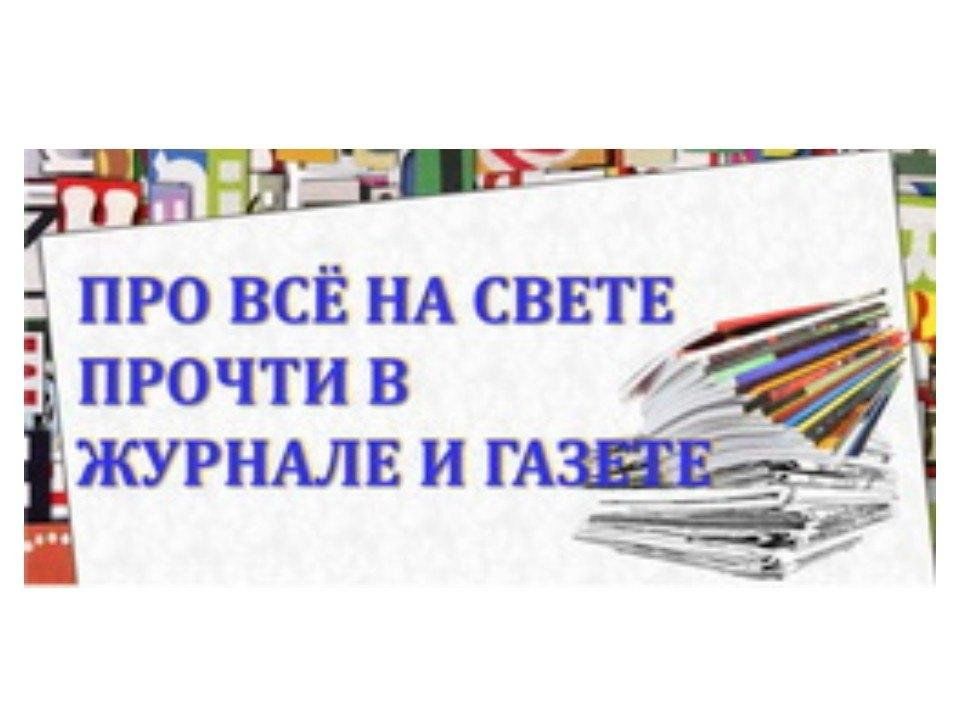 ПРО ВСЁ НА СВЕТЕ ПРОЧТИ В ЖУРНАЛЕ И ГАЗЕТЕ